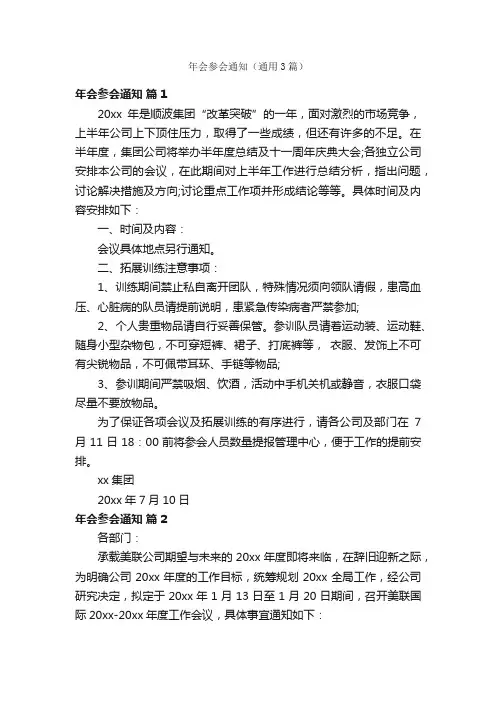 年会参会通知（通用3篇）

年会参会通知 篇1

20xx 年是顺波集团“改革突破”的一年，面对激烈的市场竞争，上半年公司上下顶住压力，取得了一些成绩，但还有许多的不足。在半年度，集团公司将举办半年度总结及十一周年庆典大会;各独立公司安排本公司的会议，在此期间对上半年工作进行总结分析，指出问题，讨论解决措施及方向;讨论重点工作项并形成结论等等。具体时间及内容安排如下：

一、时间及内容：

会议具体地点另行通知。

二、拓展训练注意事项：

1、训练期间禁止私自离开团队，特殊情况须向领队请假，患高血压、心脏病的队员请提前说明，患紧急传染病者严禁参加;

2、个人贵重物品请自行妥善保管。参训队员请着运动装、运动鞋、随身小型杂物包，不可穿短裤、裙子、打底裤等， 衣服、发饰上不可有尖锐物品，不可佩带耳环、手链等物品;

3、参训期间严禁吸烟、饮酒，活动中手机关机或静音，衣服口袋尽量不要放物品。

为了保证各项会议及拓展训练的有序进行，请各公司及部门在 7月 11 日 18：00 前将参会人员数量提报管理中心，便于工作的提前安排。

xx 集团

20xx 年 7 月 10 日

年会参会通知 篇2

各部门：

承载美联公司期望与未来的 20xx 年度即将来临，在辞旧迎新之际，为明确公司 20xx 年度的工作目标，统筹规划 20xx 全局工作，经公司研究决定，拟定于 20xx 年 1 月 13 日至 1 月 20 日期间，召开美联国际 20xx-20xx 年度工作会议，具体事宜通知如下：